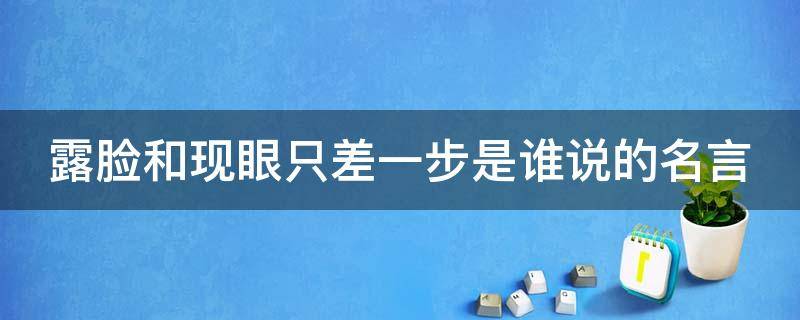 露脸和现眼只差一步是谁说的名言